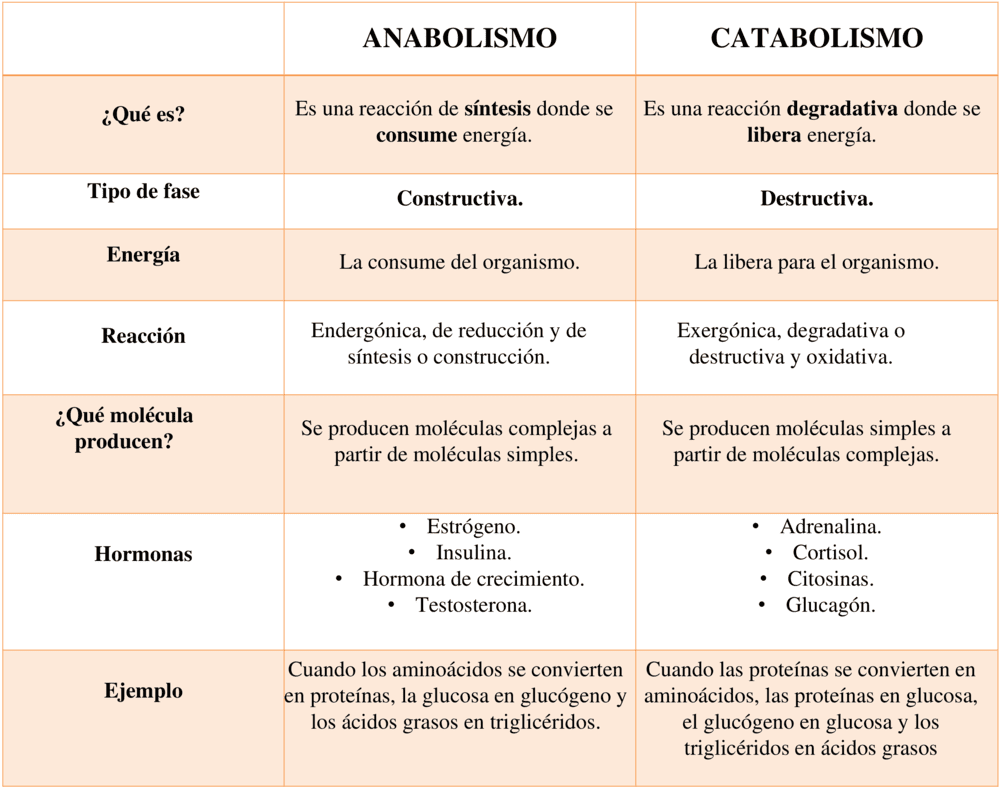 |  | ANABOLISMO | CATABOLISMO |
|---|---|---|
| ¿Qué es? | Es una reacción de síntesis donde se consume energía. | Es una reacción degradativa donde se libera energía. |
| Tipo de fase | Constructiva. | Destructiva. |
| Energía | La consume del organismo. | La libera para el organismo. |
| Reacción | Endergónica, de reducción y de síntesis o construcción. | Exergónica, degradativa o destructiva y oxidativa. |
| ¿Qué molécula producen? | Se producen moléculas complejas a partir de moléculas simples. | Se producen moléculas simples a partir de moléculas complejas. |
| Hormonas | • Estrógeno. • Insulina. • Hormona de crecimiento. • Testosterona. | • Adrenalina. • Cortisol. • Citosinas. • Glucagón. |
| Ejemplo | Cuando los aminoácidos se convierten en proteínas, la glucosa en glucógeno y los ácidos grasos en triglicéridos. | Cuando las proteínas se convierten en aminoácidos, las proteínas en glucosa, el glucógeno en glucosa y los triglicéridos en ácidos grasos |